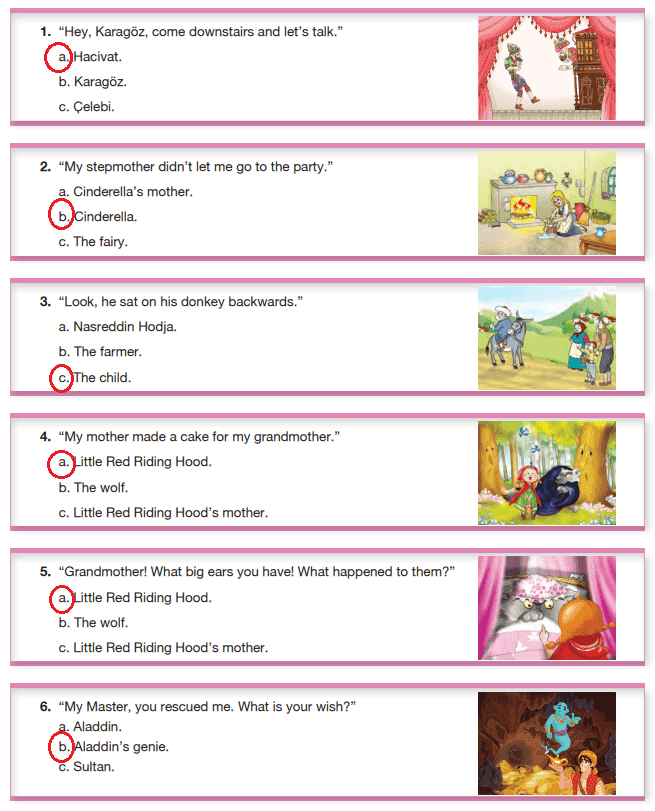 1. "Hey, Karagöz, come downstairs and let's talk."
a. Hacivat.
b. Karagöz.
c. Çelebi.

2. "My stepmother didn't let me go to the party."
a. Cinderella's mother.
b. Cinderella.
c. The fairy.

3. "Look, he sat on his donkey backwards."
a. Nasreddin Hodja.
b. The farmer.
c. The child.

4. "My mother made a cake for my grandmother."
a. Little Red Riding Hood.
b. The wolf.
c. Little Red Riding Hood's mother.

5. "Grandmother! What big ears you have! What happened to them?"
a. Little Red Riding Hood.
b. The wolf.
c. Little Red Riding Hood's mother.

6. "My Master, you rescued me. What is your wish?"
a. Aladdin.
b. Aladdin's genie.
c. Sultan.